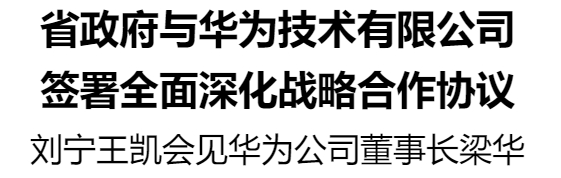 省政府与华为技术有限公司
签署全面深化战略合作协议
刘宁王凯会见华为公司董事长梁华